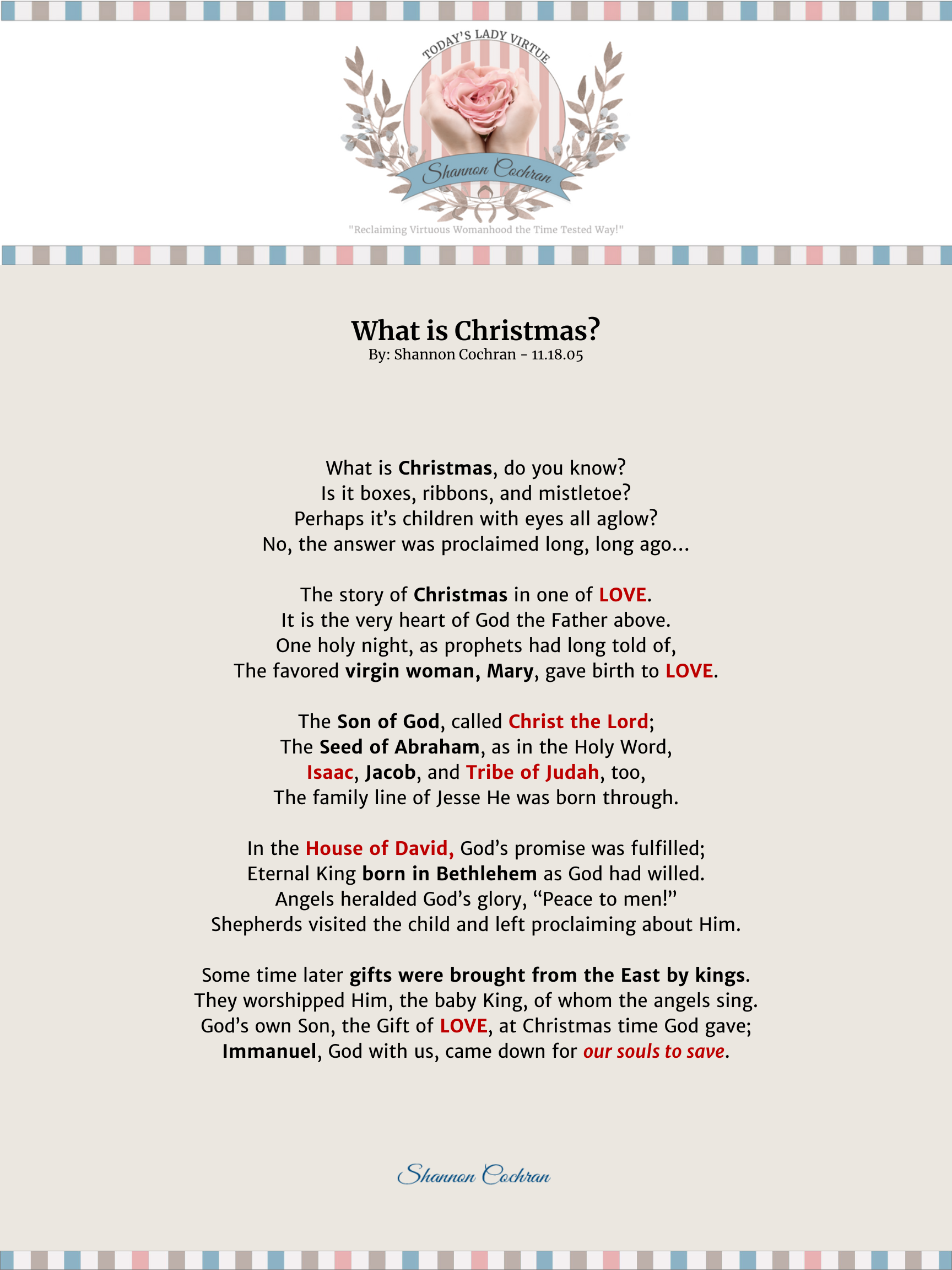 TODAY'S LADY VIRTUE

Shannon Cochran

"Reclaiming Virtuous Womanhood the Time Tested Way!"

What is Christmas?
By: Shannon Cochran - 11.18.05

What is Christmas, do you know?
Is it boxes, ribbons, and mistletoe?
Perhaps it's children with eyes all aglow?
No, the answer was proclaimed long, long ago...

The story of Christmas in one of LOVE.
It is the very heart of God the Father above.
One holy night, as prophets had long told of,
The favored virgin woman, Mary, gave birth to LOVE.

The Son of God, called Christ the Lord;
The Seed of Abraham, as in the Holy Word,
Isaac, Jacob, and Tribe of Judah, too,
The family line of Jesse He was born through.

In the House of David, God's promise was fulfilled;
Eternal King born in Bethlehem as God had willed.
Angels heralded God's glory, "Peace to men!"
Shepherds visited the child and left proclaiming about Him.

Some time later gifts were brought from the East by kings.
They worshipped Him, the baby King, of whom the angels sing.
God's own Son, the Gift of LOVE, at Christmas time God gave;
Immanuel, God with us, came down for our souls to save.

Shannon Cochran